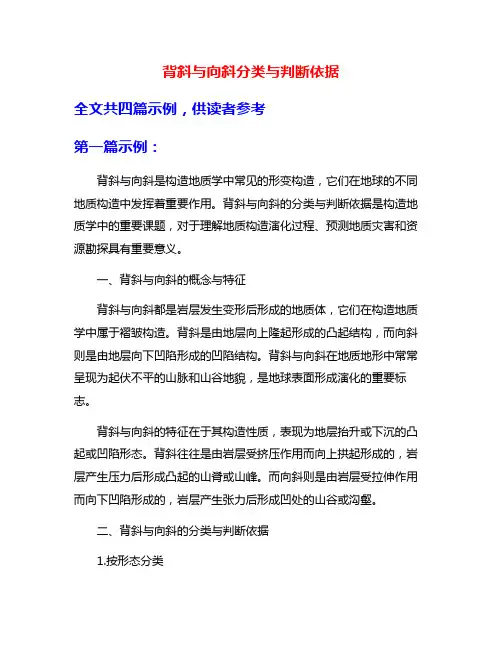 背斜与向斜分类与判断依据

全文共四篇示例，供读者参考

第一篇示例：

背斜与向斜是构造地质学中常见的形变构造，它们在地球的不同地质构造中发挥着重要作用。背斜与向斜的分类与判断依据是构造地质学中的重要课题，对于理解地质构造演化过程、预测地质灾害和资源勘探具有重要意义。

一、背斜与向斜的概念与特征

背斜与向斜都是岩层发生变形后形成的地质体，它们在构造地质学中属于褶皱构造。背斜是由地层向上隆起形成的凸起结构，而向斜则是由地层向下凹陷形成的凹陷结构。背斜与向斜在地质地形中常常呈现为起伏不平的山脉和山谷地貌，是地球表面形成演化的重要标志。

背斜与向斜的特征在于其构造性质，表现为地层抬升或下沉的凸起或凹陷形态。背斜往往是由岩层受挤压作用而向上拱起形成的，岩层产生压力后形成凸起的山脊或山峰。而向斜则是由岩层受拉伸作用而向下凹陷形成的，岩层产生张力后形成凹处的山谷或沟壑。

二、背斜与向斜的分类与判断依据

1.按形态分类